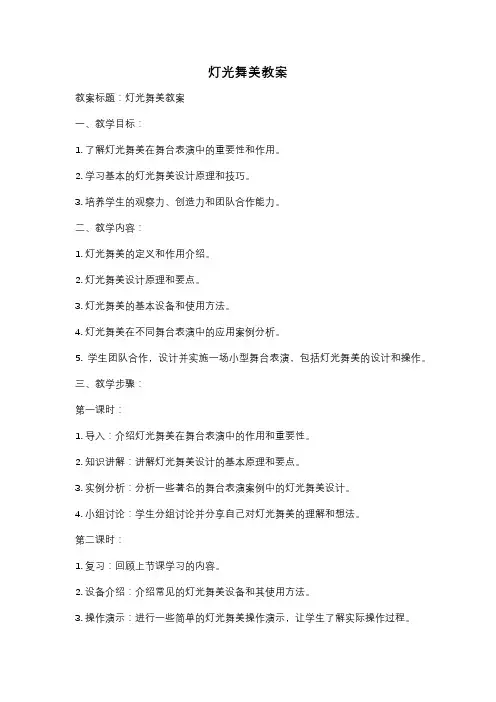 灯光舞美教案

教案标题：灯光舞美教案

一、教学目标：

1. 了解灯光舞美在舞台表演中的重要性和作用。

2. 学习基本的灯光舞美设计原理和技巧。

3. 培养学生的观察力、创造力和团队合作能力。

二、教学内容：

1. 灯光舞美的定义和作用介绍。

2. 灯光舞美设计原理和要点。

3. 灯光舞美的基本设备和使用方法。

4. 灯光舞美在不同舞台表演中的应用案例分析。

5. 学生团队合作，设计并实施一场小型舞台表演，包括灯光舞美的设计和操作。

三、教学步骤：

第一课时：

1. 导入：介绍灯光舞美在舞台表演中的作用和重要性。

2. 知识讲解：讲解灯光舞美设计的基本原理和要点。

3. 实例分析：分析一些著名的舞台表演案例中的灯光舞美设计。

4. 小组讨论：学生分组讨论并分享自己对灯光舞美的理解和想法。

第二课时：

1. 复习：回顾上节课学习的内容。

2. 设备介绍：介绍常见的灯光舞美设备和其使用方法。

3. 操作演示：进行一些简单的灯光舞美操作演示，让学生了解实际操作过程。